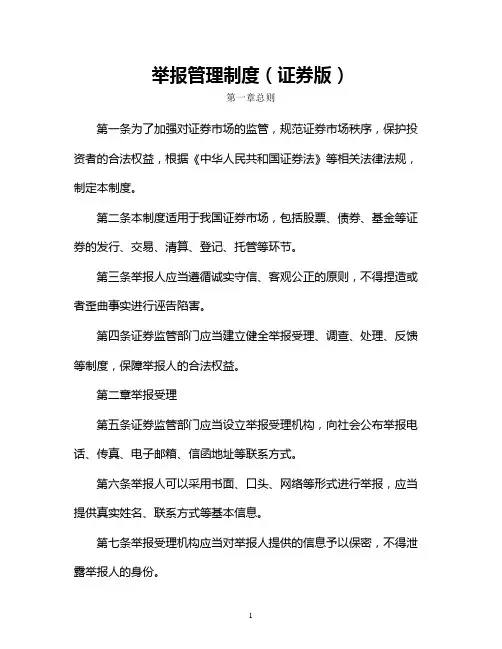 举报管理制度（证券版）

第一章总则

第一条为了加强对证券市场的监管，规范证券市场秩序，保护投资者的合法权益，根据《中华人民共和国证券法》等相关法律法规，制定本制度。

第二条本制度适用于我国证券市场，包括股票、债券、基金等证券的发行、交易、清算、登记、托管等环节。

第三条举报人应当遵循诚实守信、客观公正的原则，不得捏造或者歪曲事实进行诬告陷害。

第四条证券监管部门应当建立健全举报受理、调查、处理、反馈等制度，保障举报人的合法权益。

第二章举报受理

第五条证券监管部门应当设立举报受理机构，向社会公布举报电话、传真、电子邮箱、信函地址等联系方式。

第六条举报人可以采用书面、口头、网络等形式进行举报，应当提供真实姓名、联系方式等基本信息。

第七条举报受理机构应当对举报人提供的信息予以保密，不得泄露举报人的身份。

1